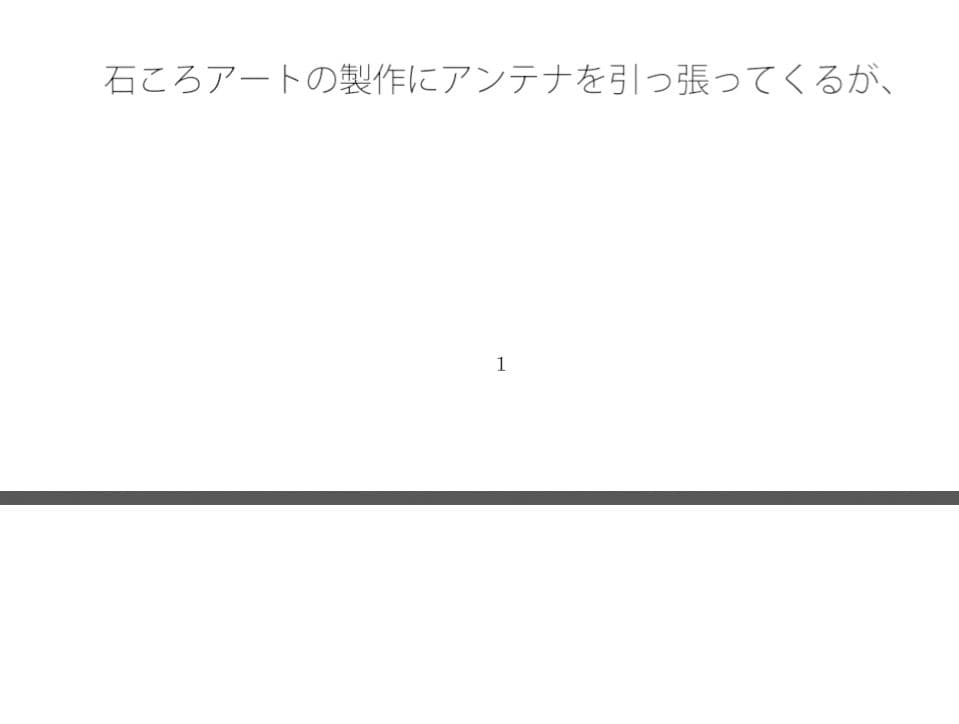 石ころアートの製作にアンテナを引っ張ってくるが、

1